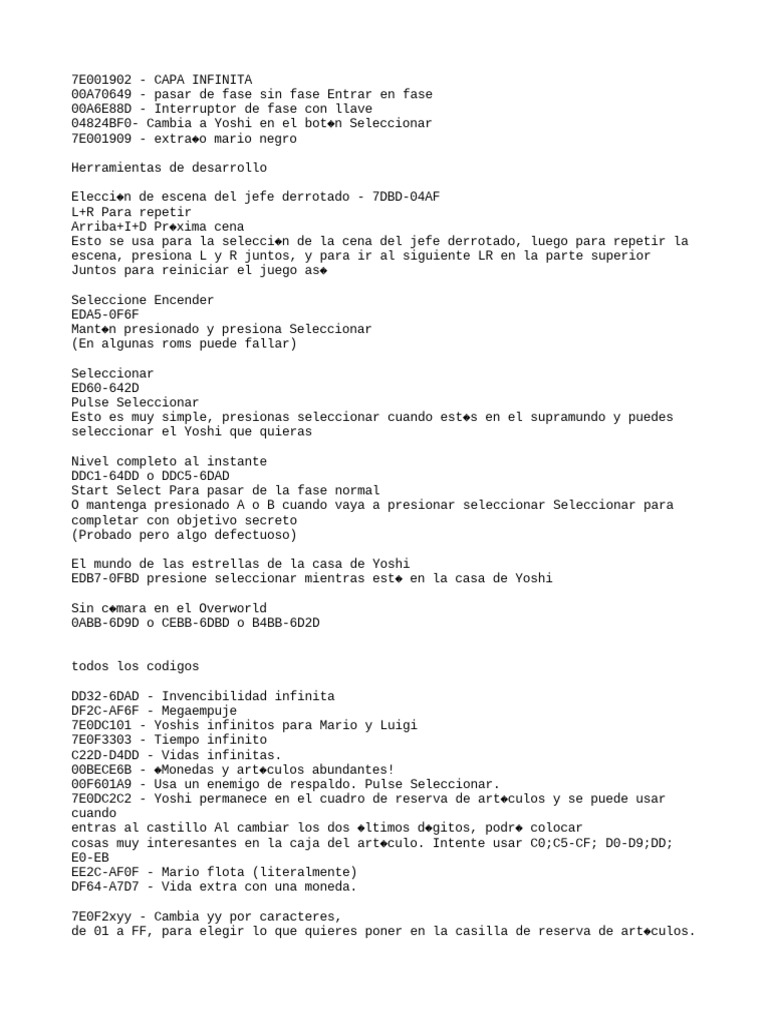 7E001902 - CAPA INFINITA
00A70649 - pasar de fase sin fase Entrar en fase
00A6E88D - Interruptor de fase con llave
04824BF0- Cambia a Yoshi en el bot◆n Seleccionar
7E001909 - extra◆o mario negro

Herramientas de desarrollo

Elecci◆n de escena del jefe derrotado - 7DBD-04AF
L+R Para repetir
Arriba+I+D Pr◆xima cena
Esto se usa para la selecci◆n de la cena del jefe derrotado, luego para repetir la escena, presiona L y R juntos, y para ir al siguiente LR en la parte superior Juntos para reiniciar el juego as◆

Seleccione Encender
EDA5-0F6F
Mant◆n presionado y presiona Seleccionar
(En algunas roms puede fallar)

Seleccionar
ED60-642D
Pulse Seleccionar
Esto es muy simple, presionas seleccionar cuando est◆s en el supramundo y puedes seleccionar el Yoshi que quieras

Nivel completo al instante
DDC1-64DD o DDC5-6DAD
Start Select Para pasar de la fase normal
O mantenga presionado A o B cuando vaya a presionar seleccionar Seleccionar para completar con objetivo secreto
(Probado pero algo defectuoso)

El mundo de las estrellas de la casa de Yoshi
EDB7-0FBD presione seleccionar mientras est◆ en la casa de Yoshi

Sin c◆mara en el Overworld
0ABB-6D9D o CEBB-6DBD o B4BB-6D2D

todos los codigos

DD32-6DAD - Invencibilidad infinita
DF2C-AF6F - Megaempuje
7E0DC101 - Yoshis infinitos para Mario y Luigi
7E0F3303 - Tiempo infinito
C22D-D4DD - Vidas infinitas.
00BECE6B - ◆Monedas y art◆culos abundantes!
00F601A9 - Usa un enemigo de respaldo. Pulse Seleccionar.
7E0DC2C2 - Yoshi permanece en el cuadro de reserva de art◆culos y se puede usar cuando
entras al castillo Al cambiar los dos ◆ltimos d◆gitos, podr◆ colocar
cosas muy interesantes en la caja del art◆culo. Intente usar C0;C5-CF; D0-D9;DD; E0-EB
EE2C-AF0F - Mario flota (literalmente)
DF64-A7D7 - Vida extra con una moneda.

7E0F2xyy - Cambia yy por caracteres,
de 01 a FF, para elegir lo que quieres poner en la casilla de reserva de art◆culos.